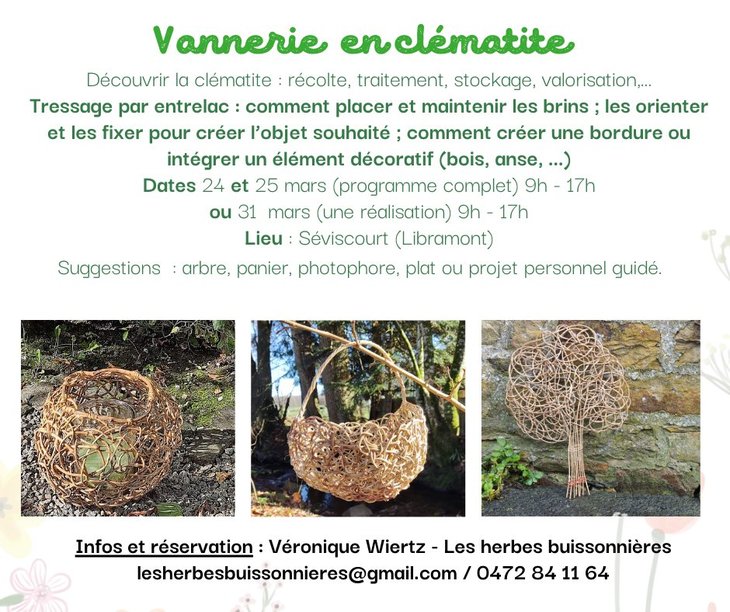 Vannerie en clématite

Découvrir la clématite : récolte, traitement, stockage, valorisation,...

Tressage par entrelac : comment placer et maintenir les brins ; les orienter et les fixer pour créer l'objet souhaité ; comment créer une bordure ou intégrer un élément décoratif (bois, anse, ...)

Dates 24 et 25 mars (programme complet) 9h - 17h

ou 31 mars (une réalisation) 9h - 17h

Lieu : Séviscourt (Libramont)

Suggestions : arbre, panier, photophore, plat ou projet personnel guidé.

Infos et réservation : Véronique Wiertz - Les herbes buissonnières

lesherbesbuissonnieres@gmail.com / 0472 84 11 64